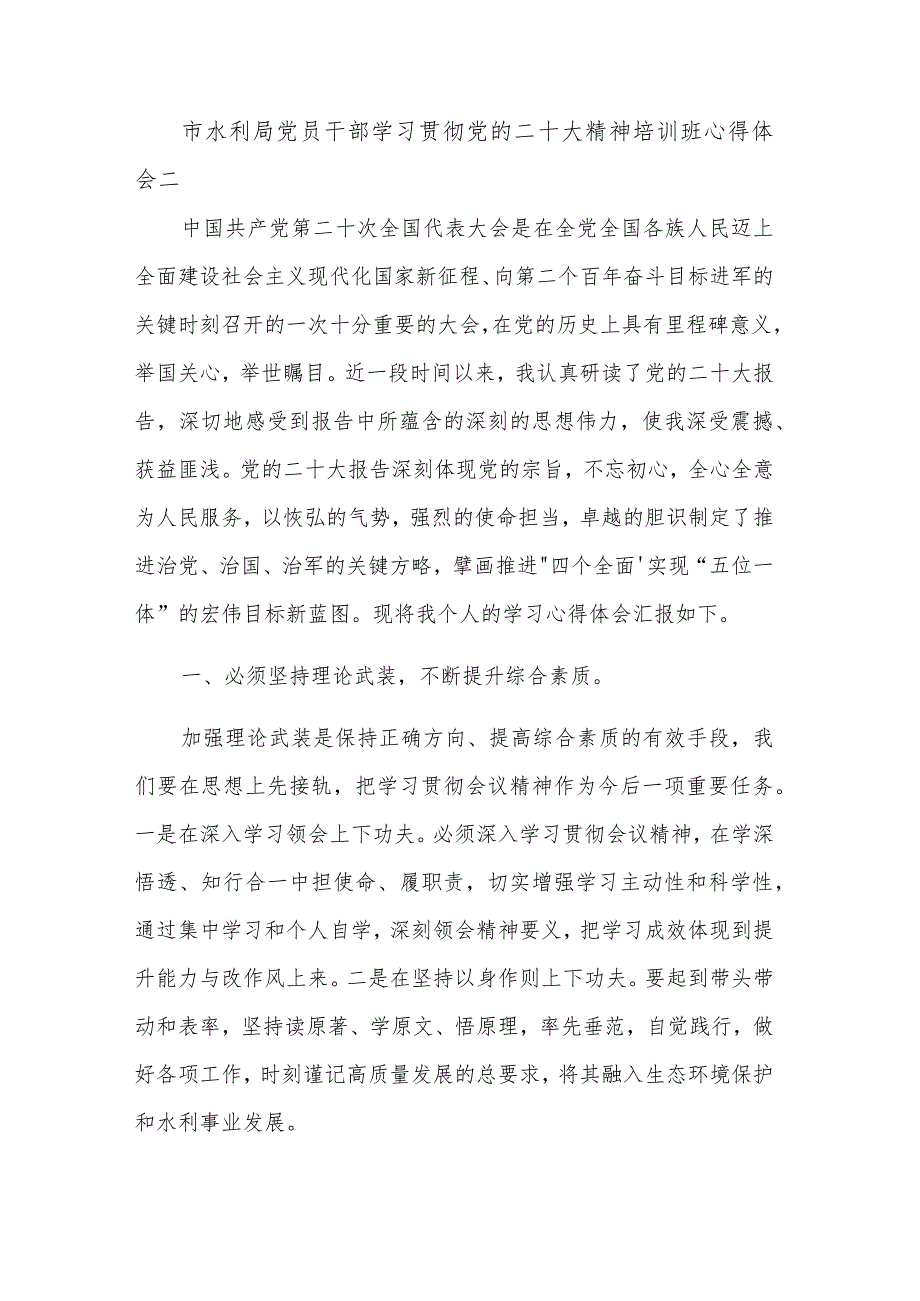 市水利局党员干部学习贯彻党的二十大精神培训班心得体会二

中国共产党第二十次全国代表大会是在全党全国各族人民迈上全面建设社会主义现代化国家新征程、向第二个百年奋斗目标进军的关键时刻召开的一次十分重要的大会，在党的历史上具有里程碑意义，举国关心，举世瞩目。近一段时间以来，我认真研读了党的二十大报告，深切地感受到报告中所蕴含的深刻的思想伟力，使我深受震撼、获益匪浅。党的二十大报告深刻体现党的宗旨，不忘初心，全心全意为人民服务，以恢弘的气势，强烈的使命担当，卓越的胆识制定了推进治党、治国、治军的关键方略，擘画推进"四个全面'实现“五位一体”的宏伟目标新蓝图。现将我个人的学习心得体会汇报如下。

一、必须坚持理论武装，不断提升综合素质。

加强理论武装是保持正确方向、提高综合素质的有效手段，我们要在思想上先接轨，把学习贯彻会议精神作为今后一项重要任务。一是在深入学习领会上下功夫。必须深入学习贯彻会议精神，在学深悟透、知行合一中担使命、履职责，切实增强学习主动性和科学性，通过集中学习和个人自学，深刻领会精神要义，把学习成效体现到提升能力与改作风上来。二是在坚持以身作则上下功夫。要起到带头带动和表率，坚持读原著、学原文、悟原理，率先垂范，自觉践行，做好各项工作，时刻谨记高质量发展的总要求，将其融入生态环境保护和水利事业发展。